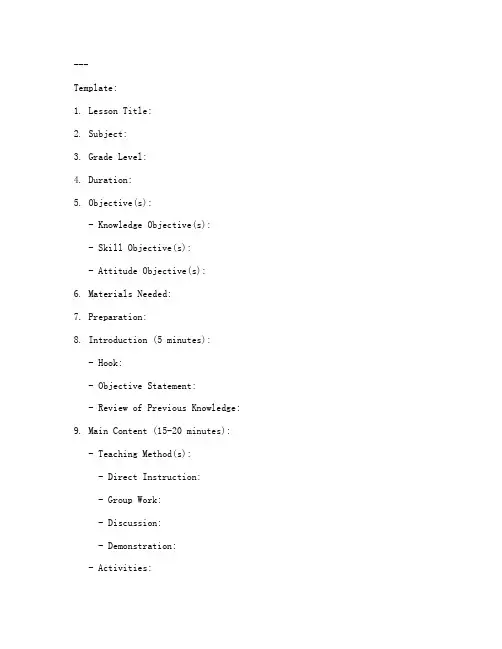 ---

Template:

1. Lesson Title:

2. Subject:

3. Grade Level:

4. Duration:

5. Objective(s):

- Knowledge Objective(s):

- Skill Objective(s):

- Attitude Objective(s):

6. Materials Needed:

7. Preparation:

8. Introduction (5 minutes):

- Hook:

- Objective Statement:

- Review of Previous Knowledge:

9. Main Content (15-20 minutes):

- Teaching Method(s):

- Direct Instruction:

- Group Work:

- Discussion:

- Demonstration:

- Activities: